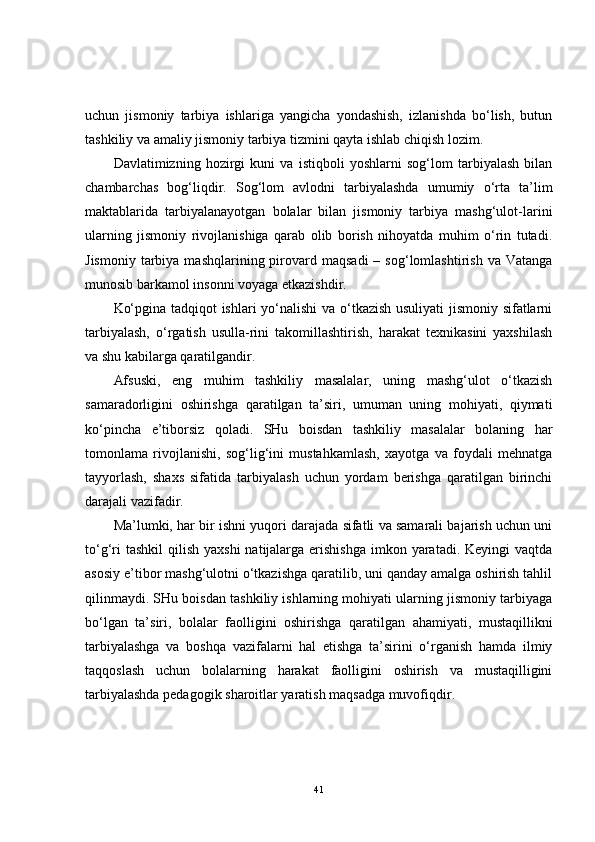 uchun jismoniy tarbiya ishlariga yangicha yondashish, izlanishda bo‘lish, butun tashkiliy va amaliy jismoniy tarbiya tizmini qayta ishlab chiqish lozim.

Davlatimizning hozirgi kuni va istiqboli yoshlarni sog‘lom tarbiyalash bilan chambarchas bog‘liqdir. Sog‘lom avlodni tarbiyalashda umumiy o‘rta ta’lim maktablarida tarbiyalanayotgan bolalar bilan jismoniy tarbiya mashg‘ulot-larini ularning jismoniy rivojlanishiga qarab olib borish nihoyatda muhim o‘rin tutadi. Jismoniy tarbiya mashqlarining pirovard maqsadi – sog‘lomlashtirish va Vatanga munosib barkamol insonni voyaga etkazishdir.

Ko‘pgina tadqiqot ishlari yo‘nalishi va o‘tkazish usuliyati jismoniy sifatlarni tarbiyalash, o‘rgatish usulla-rini takomillashtirish, harakat texnikasini yaxshilash va shu kabilarga qaratilgandir.

Afsuski, eng muhim tashkiliy masalalar, uning mashg‘ulot o‘tkazish samaradorligini oshirishga qaratilgan ta’siri, umuman uning mohiyati, qiymati ko‘pincha e’tiborsiz qoladi. SHu boisdan tashkiliy masalalar bolaning har tomonlama rivojlanishi, sog‘lig‘ini mustahkamlash, xayotga va foydali mehnatga tayyorlash, shaxs sifatida tarbiyalash uchun yordam berishga qaratilgan birinchi darajali vazifadir.

Ma’lumki, har bir ishni yuqori darajada sifatli va samarali bajarish uchun uni to‘g‘ri tashkil qilish yaxshi natijalarga erishishga imkon yaratadi. Keyingi vaqtda asosiy e’tibor mashg‘ulotni o‘tkazishga qaratilib, uni qanday amalga oshirish tahlil qilinmaydi. SHu boisdan tashkiliy ishlarning mohiyati ularning jismoniy tarbiyaga bo‘lgan ta’siri, bolalar faolligini oshirishga qaratilgan ahamiyati, mustaqillikni tarbiyalashga va boshqa vazifalarni hal etishga ta’sirini o‘rganish hamda ilmiy taqqoslash uchun bolalarning harakat faolligini oshirish va mustaqilligini tarbiyalashda pedagogik sharoitlar yaratish maqsadga muvofiqdir.

41